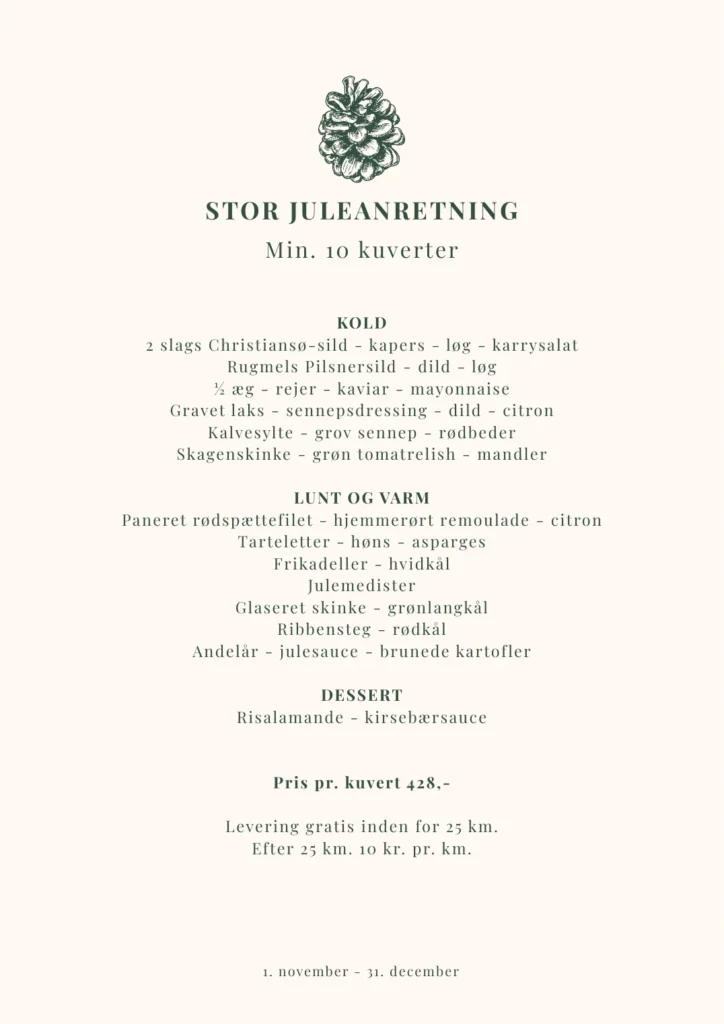 STOR JULEANRETNING
Min. 10 kuverter

KOLD
2 slags Christiansø-sild - kapers - løg - karrysalat
Rugmels Pilsnersild - dild - løg
½ æg - rejer - kaviar - mayonnaise
Gravet laks - sennepsdressing - dild - citron
Kalvesylte - grov sennep - rødbeder
Skagenskinke - grøn tomatrelish - mandler

LUNT OG VARM
Paneret rødspættefilet - hjemmerørt remoulade - citron
Tarteletter - høns - asparges
Frikadeller - hvidkål
Julemedister
Glaseret skinke - grønlangkål
Ribbensteg - rødkål
Andelår - julesauce - brunede kartofler

DESSERT
Risalamande - kirsebærsauce

Pris pr. kuvert 428,-

Levering gratis inden for 25 km.
Efter 25 km. 10 kr. pr. km.

1. november - 31. december